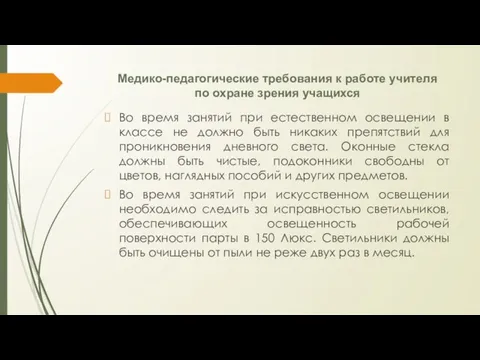 Медико-педагогические требования к работе учителя по охране зрения учащихся

Во время занятий при естественном освещении в классе не должно быть никаких препятствий для проникновения дневного света. Оконные стекла должны быть чистые, подоконники свободны от цветов, наглядных пособий и других предметов.

Во время занятий при искусственном освещении необходимо следить за исправностью светильников, обеспечивающих освещенность рабочей поверхности парты в 150 Люкс. Светильники должны быть очищены от пыли не реже двух раз в месяц.